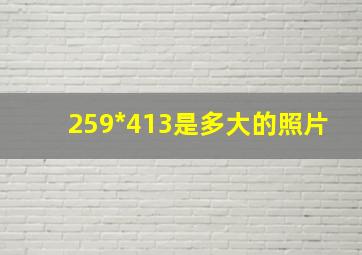 259*413是多大的照片